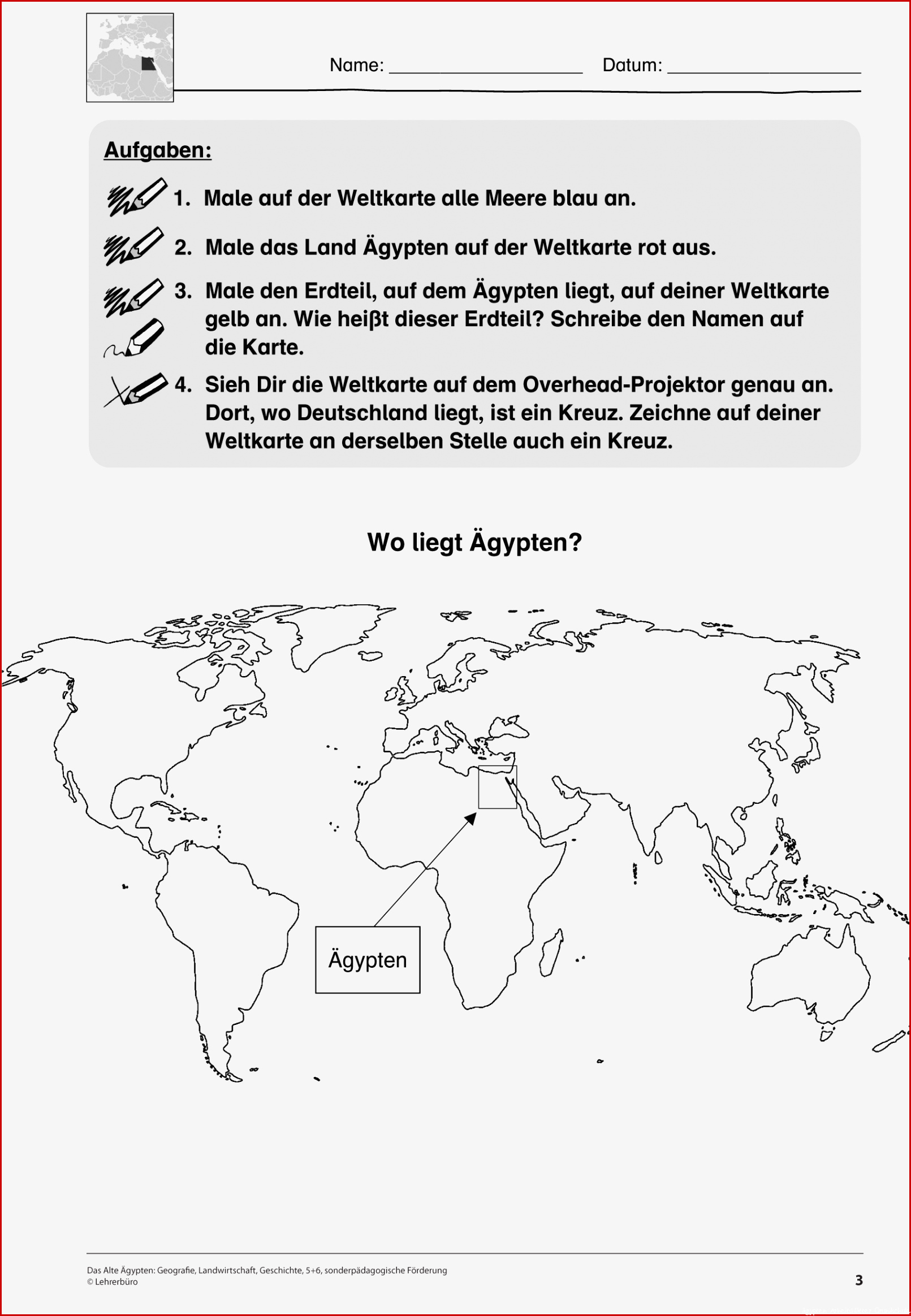 Name: ____________________ Datum: ____________________

Aufgaben:

1. Male auf der Weltkarte alle Meere blau an.

2. Male das Land Ägypten auf der Weltkarte rot aus.

3. Male den Erdteil, auf dem Ägypten liegt, auf deiner Weltkarte gelb an. Wie heißt dieser Erdteil? Schreibe den Namen auf die Karte.

4. Sieh Dir die Weltkarte auf dem Overhead-Projektor genau an. Dort, wo Deutschland liegt, ist ein Kreuz. Zeichne auf deiner Weltkarte an derselben Stelle auch ein Kreuz.

Wo liegt Ägypten?

Ägypten

Das Alte Ägypten: Geografie, Landwirtschaft, Geschichte, 5+6, sonderpädagogische Förderung
© Lehrerbüro

3